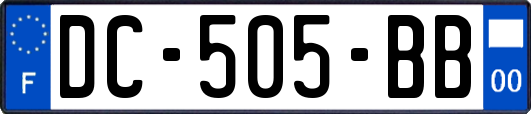 F
DC-505-BB
00